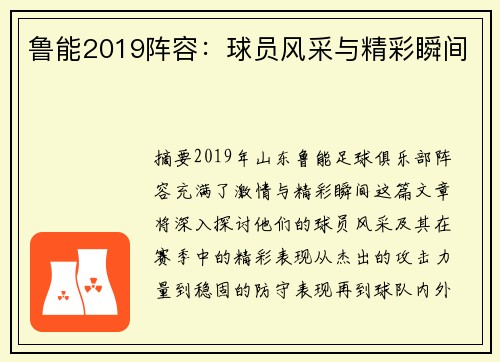 鲁能2019阵容：球员风采与精彩瞬间

摘要2019年山东鲁能足球俱乐部阵容充满了激情与精彩瞬间这篇文章将深入探讨他们的球员风采及其在赛季中的精彩表现从杰出的攻击力量到稳固的防守表现再到球队内外